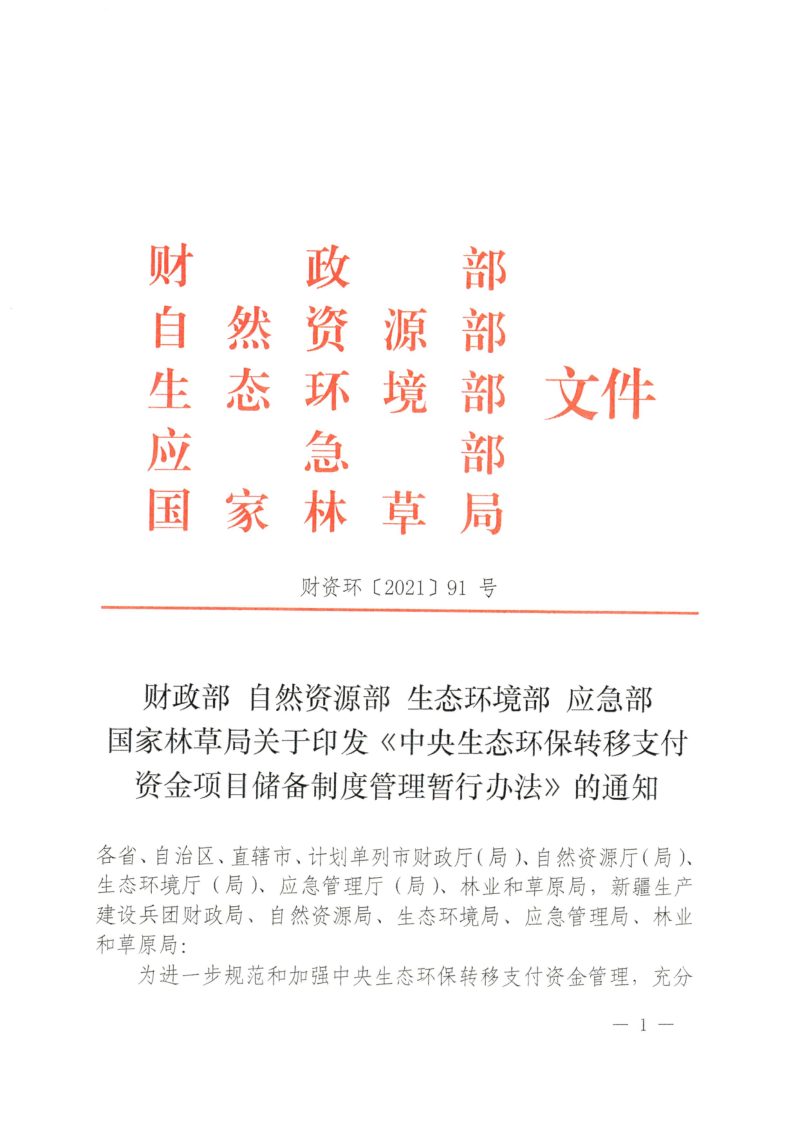 财政部
自然资源部
生态环境部
应急部
国家林草局
文件

财资环〔2021〕91 号

财政部 自然资源部 生态环境部 应急部 国家林草局关于印发《中央生态环保转移支付资金项目储备制度管理暂行办法》的通知

各省、自治区、直辖市、计划单列市财政厅（局）、自然资源厅（局）、生态环境厅（局）、应急管理厅（局）、林业和草原局，新疆生产建设兵团财政局、自然资源局、生态环境局、应急管理局、林业和草原局：

为进一步规范和加强中央生态环保转移支付资金管理，充分

— 1 —